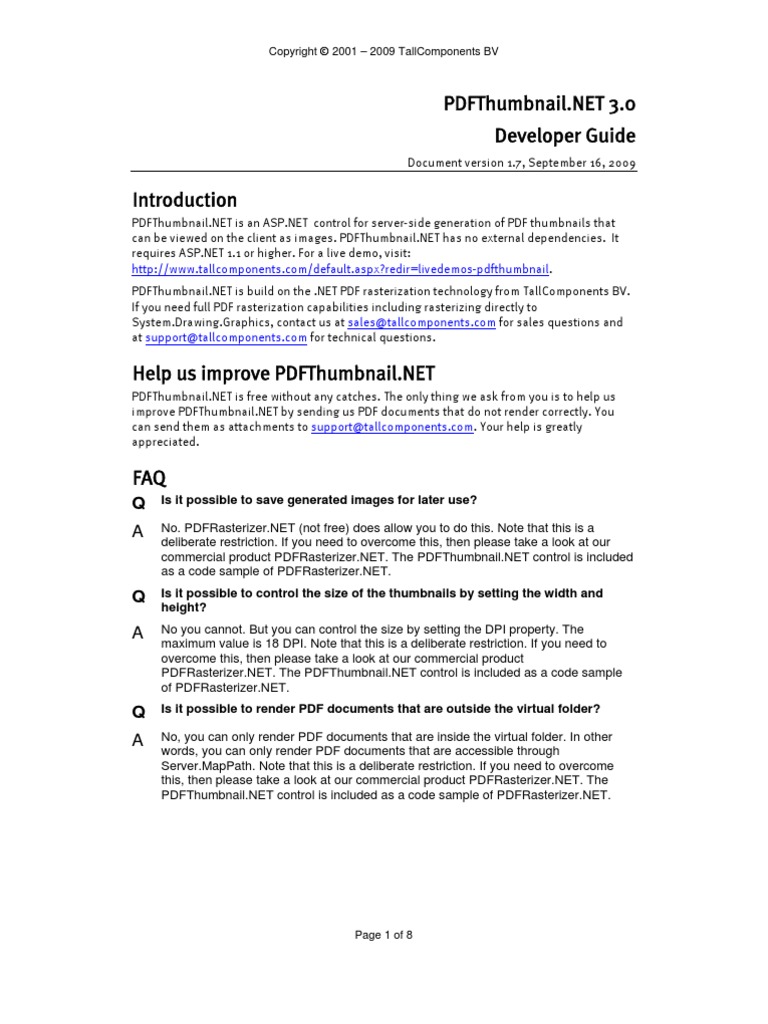 Copyright © 2001 – 2009 TallComponents BV

PDFThumbnail.NET 3.0
Developer Guide

Document version 1.7, September 16, 2009

Introduction

PDFThumbnail.NET is an ASP.NET control for server-side generation of PDF thumbnails that can be viewed on the client as images. PDFThumbnail.NET has no external dependencies. It requires ASP.NET 1.1 or higher. For a live demo, visit: http://www.tallcomponents.com/default.aspx?redir=livedemos-pdfthumbnail.

PDFThumbnail.NET is build on the .NET PDF rasterization technology from TallComponents BV. If you need full PDF rasterization capabilities including rasterizing directly to System.Drawing.Graphics, contact us at sales@tallcomponents.com for sales questions and at support@tallcomponents.com for technical questions.

Help us improve PDFThumbnail.NET

PDFThumbnail.NET is free without any catches. The only thing we ask from you is to help us improve PDFThumbnail.NET by sending us PDF documents that do not render correctly. You can send them as attachments to support@tallcomponents.com. Your help is greatly appreciated.

FAQ

Q Is it possible to save generated images for later use?

A No. PDFRasterizer.NET (not free) does allow you to do this. Note that this is a deliberate restriction. If you need to overcome this, then please take a look at our commercial product PDFRasterizer.NET. The PDFThumbnail.NET control is included as a code sample of PDFRasterizer.NET.

Q Is it possible to control the size of the thumbnails by setting the width and height?

A No you cannot. But you can control the size by setting the DPI property. The maximum value is 18 DPI. Note that this is a deliberate restriction. If you need to overcome this, then please take a look at our commercial product PDFRasterizer.NET. The PDFThumbnail.NET control is included as a code sample of PDFRasterizer.NET.

Q Is it possible to render PDF documents that are outside the virtual folder?

A No, you can only render PDF documents that are inside the virtual folder. In other words, you can only render PDF documents that are accessible through Server.MapPath. Note that this is a deliberate restriction. If you need to overcome this, then please take a look at our commercial product PDFRasterizer.NET. The PDFThumbnail.NET control is included as a code sample of PDFRasterizer.NET.

Page 1 of 8